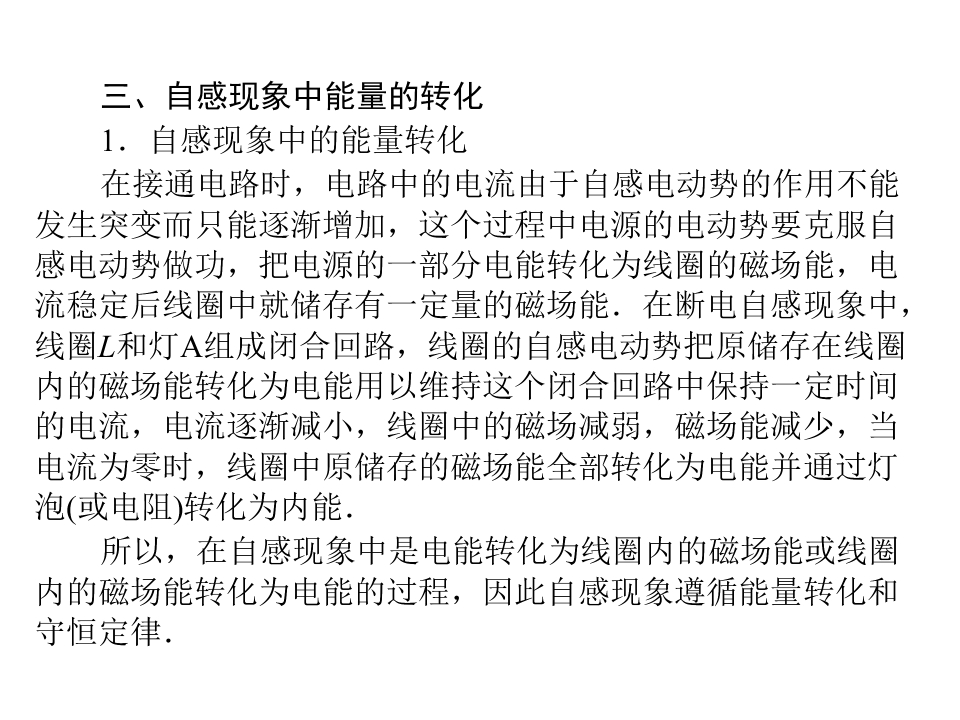 三、自感现象中能量的转化

1．自感现象中的能量转化

在接通电路时，电路中的电流由于自感电动势的作用不能发生突变而只能逐渐增加，这个过程中电源的电动势要克服自感电动势做功，把电源的一部分电能转化为线圈的磁场能，电流稳定后线圈中就储存有一定量的磁场能．在断电自感现象中，线圈$L$和灯A组成闭合回路，线圈的自感电动势把原储存在线圈内的磁场能转化为电能用以维持这个闭合回路中保持一定时间的电流，电流逐渐减小，线圈中的磁场减弱，磁场能减少，当电流为零时，线圈中原储存的磁场能全部转化为电能并通过灯泡(或电阻)转化为内能．

所以，在自感现象中是电能转化为线圈内的磁场能或线圈内的磁场能转化为电能的过程，因此自感现象遵循能量转化和守恒定律．